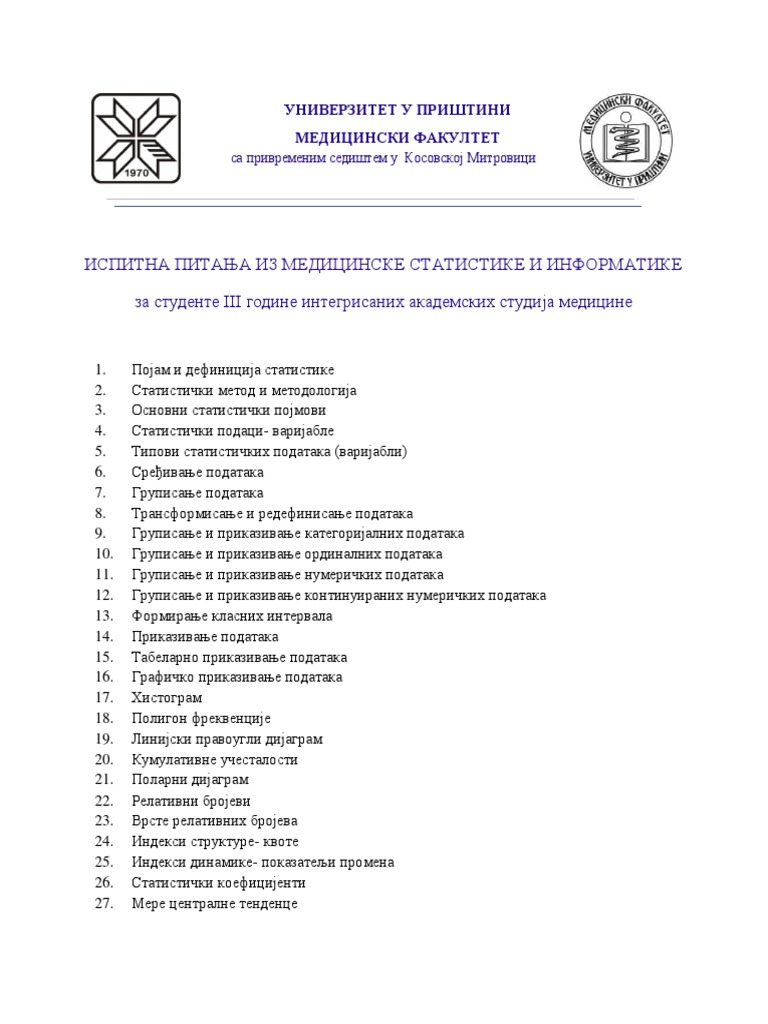 1970

УНИВЕРЗИТЕТ У ПРИШТИНИ
МЕДИЦИНСКИ ФАКУЛТЕТ
са привременим седиштем у Косовској Митровици

МЕДИЦИНСКИ ФАКУЛТЕТ
УНИВЕРЗИТЕТ У ПРИШТИНИ

ИСПИТНА ПИТАЊА ИЗ МЕДИЦИНСКЕ СТАТИСТИКЕ И ИНФОРМАТИКЕ

за студенте III године интегрисаних академских студија медицине

1. Појам и дефиниција статистике
2. Статистички метод и методологија
3. Основни статистички појмови
4. Статистички подаци- варијабле
5. Типови статистичких података (варијабли)
6. Сређивање података
7. Груписање података
8. Трансформисање и редефинисање података
9. Груписање и приказивање категоријалних података
10. Груписање и приказивање ординалних података
11. Груписање и приказивање нумеричких података
12. Груписање и приказивање континуираних нумеричких података
13. Формирање класних интервала
14. Приказивање података
15. Табеларно приказивање података
16. Графичко приказивање података
17. Хистограм
18. Полигон фреквенције
19. Линијски правоугли дијаграм
20. Кумулативне учесталости
21. Поларни дијаграм
22. Релативни бројеви
23. Врсте релативних бројева
24. Индекси структуре- квоте
25. Индекси динамике- показатељи промена
26. Статистички коефицијенти
27. Мере централне тенденце